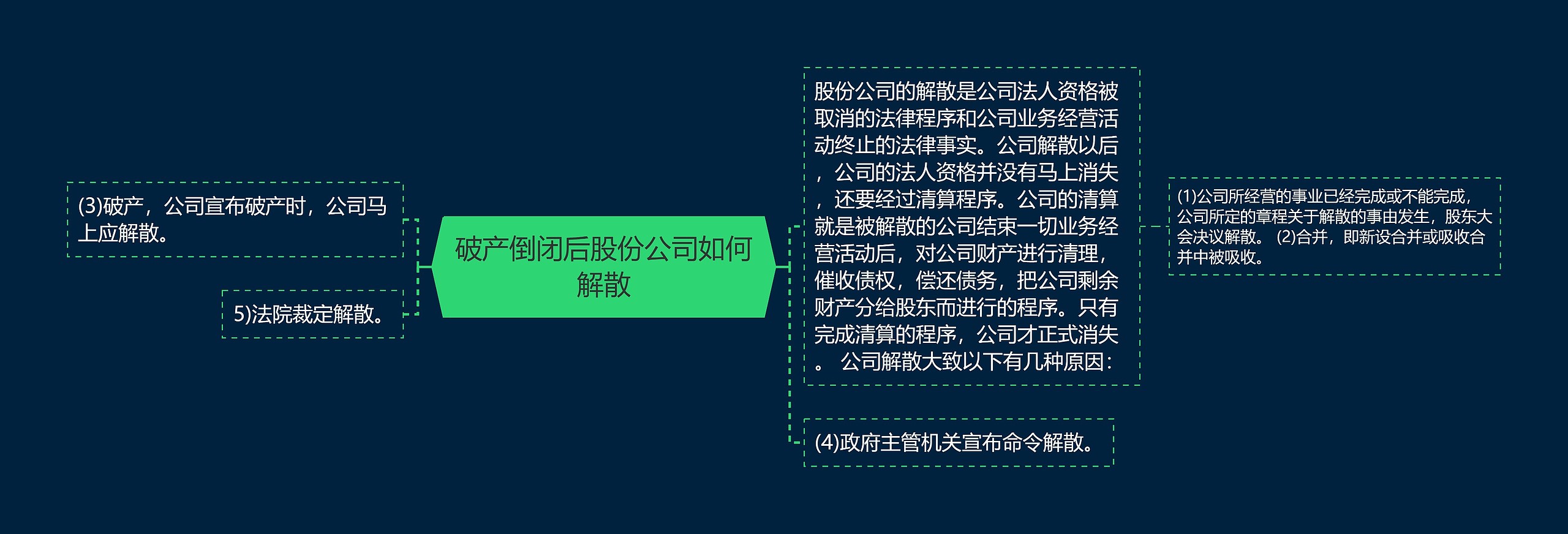 破产倒闭后股份公司如何解散

(3)破产，公司宣布破产时，公司马上应解散。

5)法院裁定解散。

股份公司的解散是公司法人资格被取消的法律程序和公司业务经营活动终止的法律事实。公司解散以后，公司的法人资格并没有马上消失，还要经过清算程序。公司的清算就是被解散的公司结束一切业务经营活动后，对公司财产进行清理，催收债权，偿还债务，把公司剩余财产分给股东而进行的程序。只有完成清算的程序，公司才正式消失。 公司解散大致以下有几种原因：

(1)公司所经营的事业已经完成或不能完成，公司所定的章程关于解散的事由发生，股东大会决议解散。 (2)合并，即新设合并或吸收合并中被吸收。

(4)政府主管机关宣布命令解散。